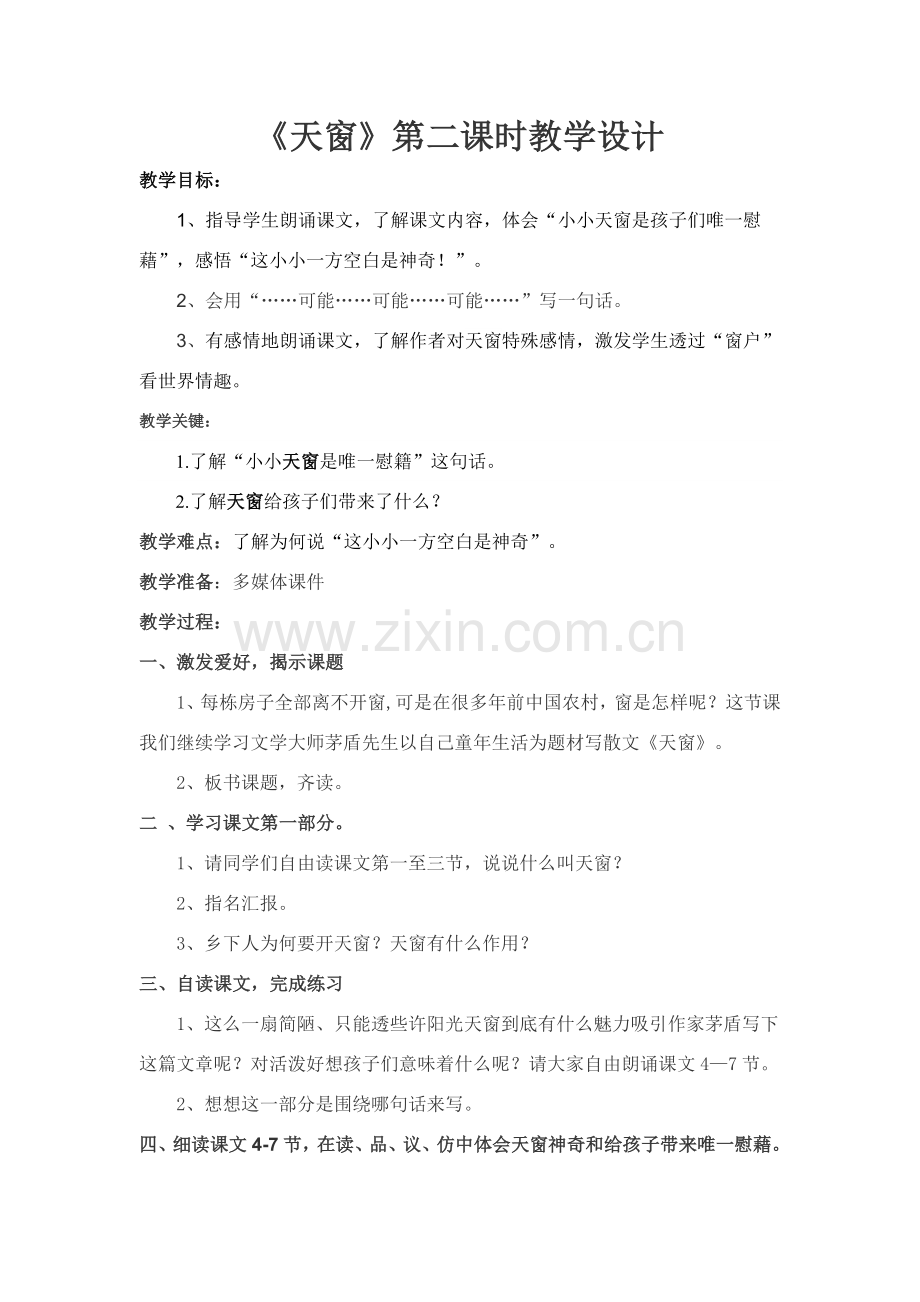 《天窗》第二课时教学设计

教学目标：

1、指导学生朗诵课文，了解课文内容，体会“小小天窗是孩子们唯一慰藉”，感悟“这小小一方空白是神奇！”。

2、会用“……可能……可能……可能……”写一句话。

3、有感情地朗诵课文，了解作者对天窗特殊感情，激发学生透过“窗户”看世界情趣。

教学关键：

1.了解“小小天窗是唯一慰籍”这句话。

2.了解天窗给孩子们带来了什么？

教学难点：了解为何说“这小小一方空白是神奇”。

教学准备：多媒体课件

教学过程：

一、激发爱好，揭示课题

1、每栋房子全部离不开窗,可是在很多年前中国农村，窗是怎样呢？这节课我们继续学习文学大师茅盾先生以自己童年生活为题材写散文《天窗》。

2、板书课题，齐读。

二 、学习课文第一部分。

1、请同学们自由读课文第一至三节，说说什么叫天窗？

2、指名汇报。

3、乡下人为何要开天窗？天窗有什么作用？

三、自读课文，完成练习

1、这么一扇简陋、只能透些许阳光天窗到底有什么魅力吸引作家茅盾写下这篇文章呢？对活泼好想孩子们意味着什么呢？请大家自由朗诵课文4—7节。

2、想想这一部分是围绕哪句话来写。

四、细读课文4-7节，在读、品、议、仿中体会天窗神奇和给孩子带来唯一慰藉。

www.zixin.com.cn